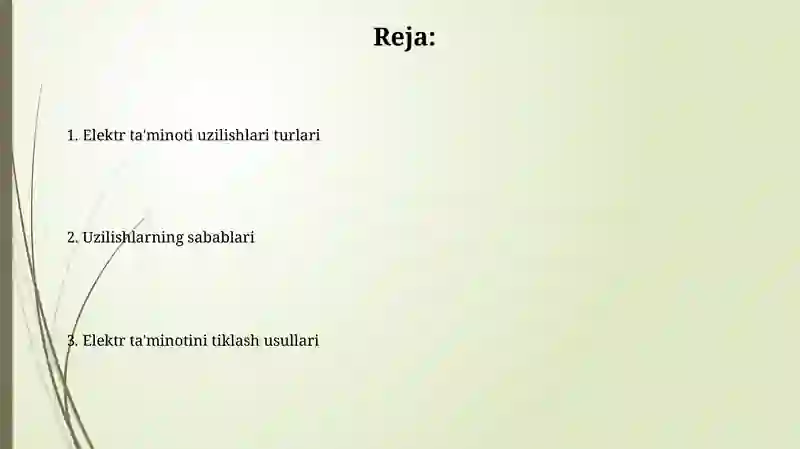 Reja:

1. Elektr ta'minoti uzilishlari turlari

2. Uzilishlarning sabablari

3. Elektr ta'minotini tiklash usullari